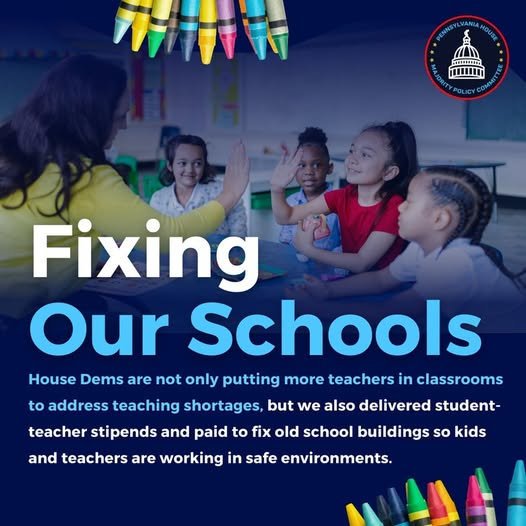 PENNSYLVANIA HOUSE
MAJORITY POLICY COMMITTEE

Fixing
Our Schools

House Dems are not only putting more teachers in classrooms to address teaching shortages, but we also delivered student-teacher stipends and paid to fix old school buildings so kids and teachers are working in safe environments.